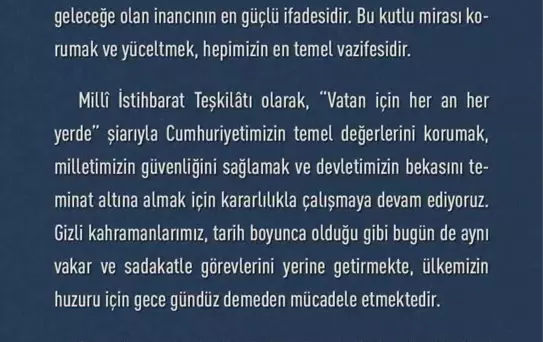 geleceğe olan inancının en güçlü ifadesidir. Bu kutlu mirası korumak ve yüceltmek, hepimizin en temel vazifesidir.

Millî İstihbarat Teşkilâtı olarak, "Vatan için her an her yerde" şiarıyla Cumhuriyetimizin temel değerlerini korumak, milletimizin güvenliğini sağlamak ve devletimizin bekasını teminat altına almak için kararlılıkla çalışmaya devam ediyoruz. Gizli kahramanlarımız, tarih boyunca olduğu gibi bugün de aynı vakar ve sadakatle görevlerini yerine getirmekte, ülkemizin huzuru için gece gündüz demeden mücadele etmektedir.